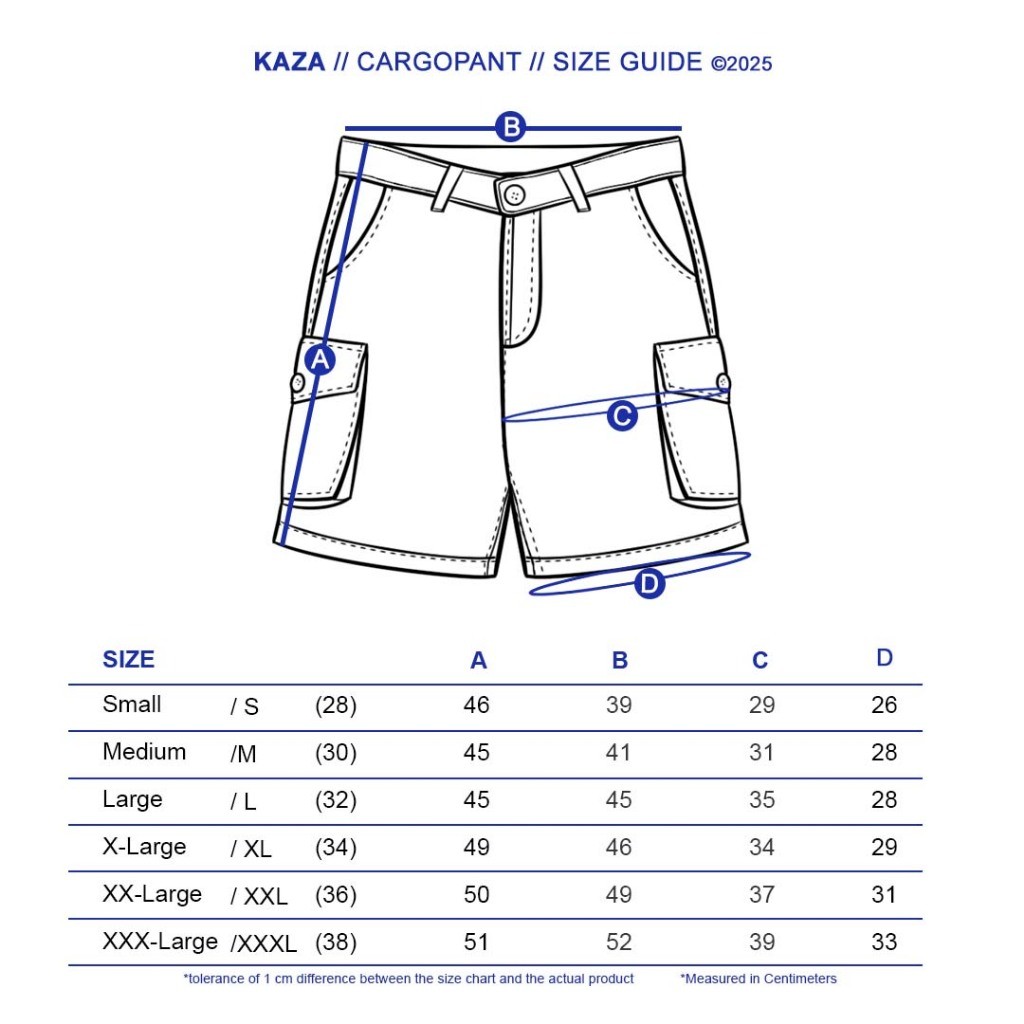 KAZA // CARGOPANT // SIZE GUIDE ©2025

B

A

C

D

| SIZE | | | A | B | C | D |
|---|---|---|---|---|---|---|
| Small | / S | (28) | 46 | 39 | 29 | 26 |
| Medium | /M | (30) | 45 | 41 | 31 | 28 |
| Large | / L | (32) | 45 | 45 | 35 | 28 |
| X-Large | / XL | (34) | 49 | 46 | 34 | 29 |
| XX-Large | / XXL | (36) | 50 | 49 | 37 | 31 |
| XXX-Large | /XXXL | (38) | 51 | 52 | 39 | 33 |

*tolerance of 1 cm difference between the size chart and the actual product *Measured in Centimeters